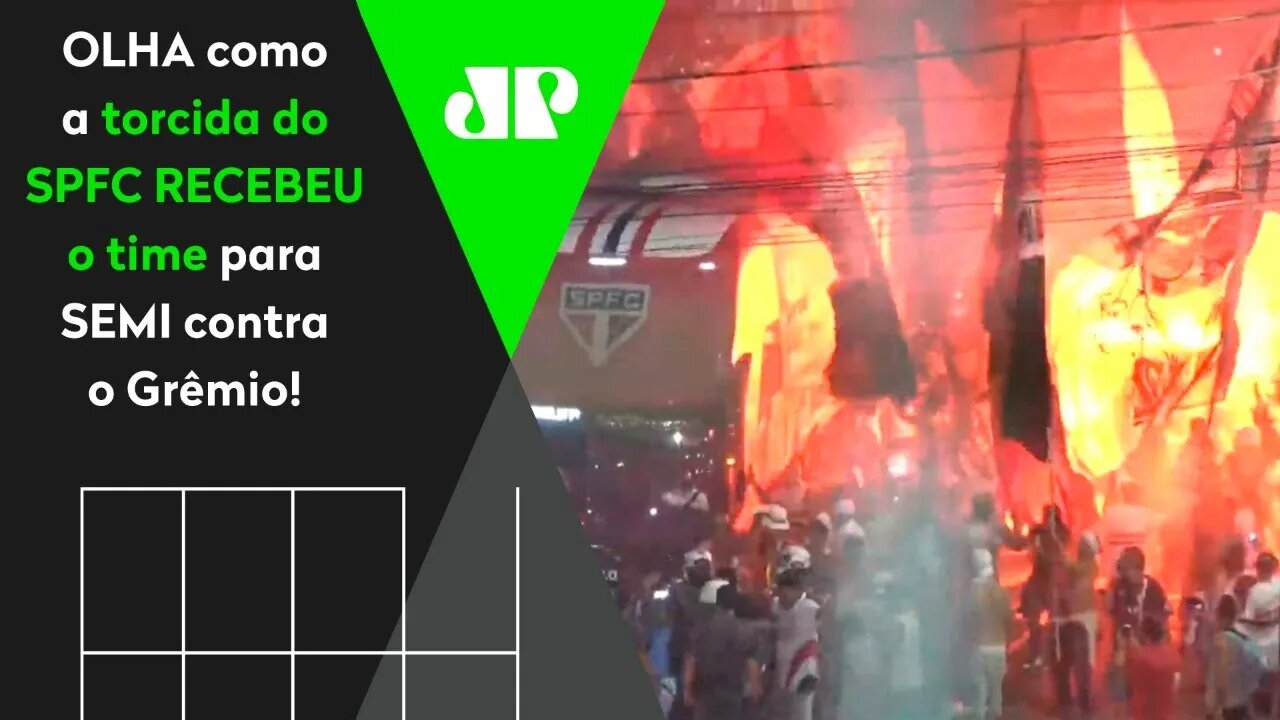 OLHA como a torcida do SPFC RECEBEU o time para SEMI contra o Grêmio!

JP

SPFC